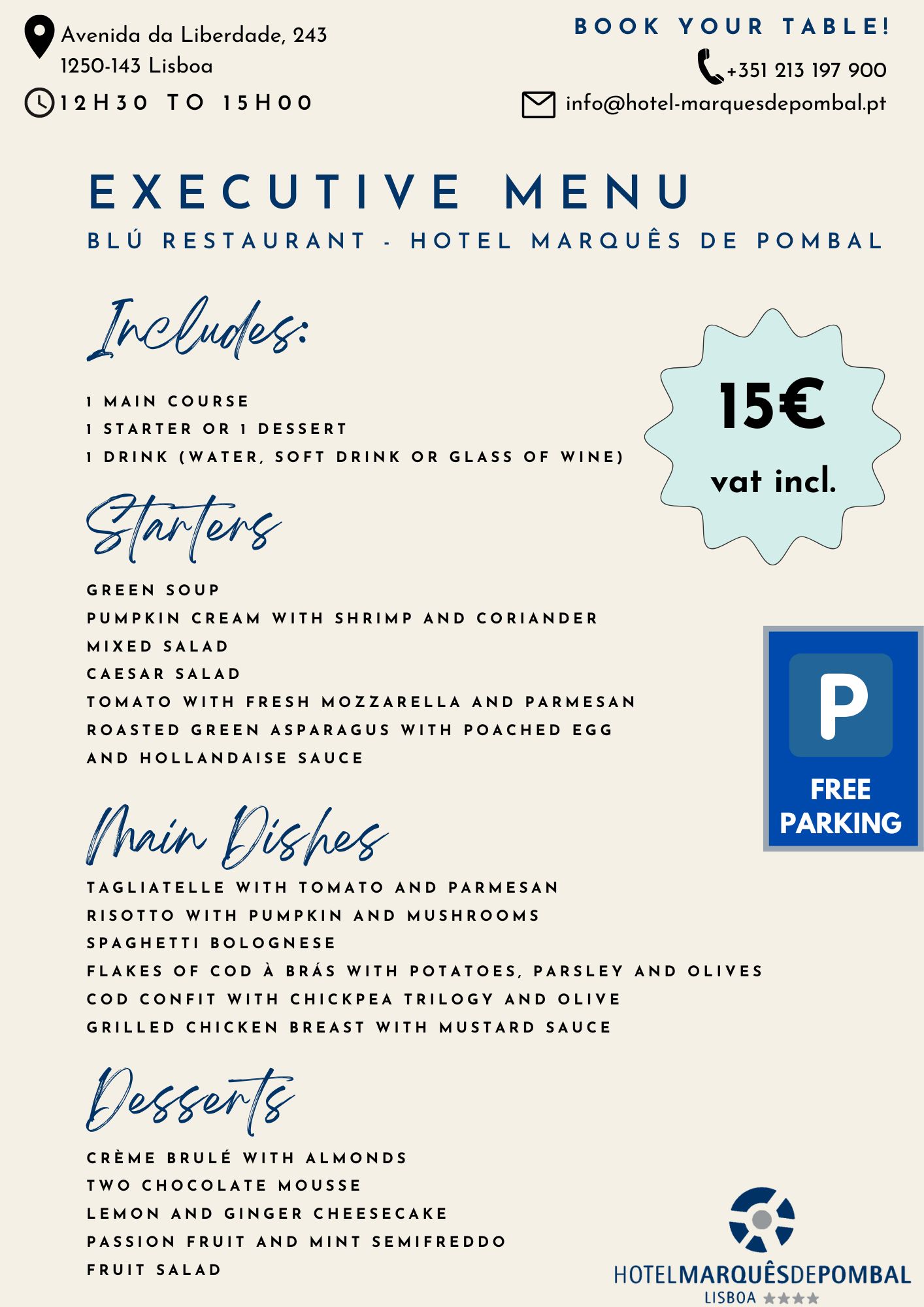 Avenida da Liberdade, 243
1250-143 Lisboa

12H30 TO 15H00

BOOK YOUR TABLE!

+351 213 197 900

info@hotel-marquesdepombal.pt

EXECUTIVE MENU

BLÚ RESTAURANT - HOTEL MARQUÊS DE POMBAL

Includes:

1 MAIN COURSE
1 STARTER OR 1 DESSERT
1 DRINK (WATER, SOFT DRINK OR GLASS OF WINE)

15€
vat incl.

Starters

GREEN SOUP
PUMPKIN CREAM WITH SHRIMP AND CORIANDER
MIXED SALAD
CAESAR SALAD
TOMATO WITH FRESH MOZZARELLA AND PARMESAN
ROASTED GREEN ASPARAGUS WITH POACHED EGG AND HOLLANDAISE SAUCE

P
FREE PARKING

Main Dishes

TAGLIATELLE WITH TOMATO AND PARMESAN
RISOTTO WITH PUMPKIN AND MUSHROOMS
SPAGHETTI BOLOGNESE
FLAKES OF COD À BRÁS WITH POTATOES, PARSLEY AND OLIVES
COD CONFIT WITH CHICKPEA TRILOGY AND OLIVE
GRILLED CHICKEN BREAST WITH MUSTARD SAUCE

Desserts

CRÈME BRULÉ WITH ALMONDS
TWO CHOCOLATE MOUSSE
LEMON AND GINGER CHEESECAKE
PASSION FRUIT AND MINT SEMIFREDDO
FRUIT SALAD

HOTELMARQUÊSDEPOMBAL
LISBOA ★★★★